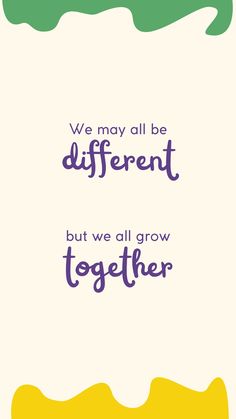 We may all be
different

but we all grow
together